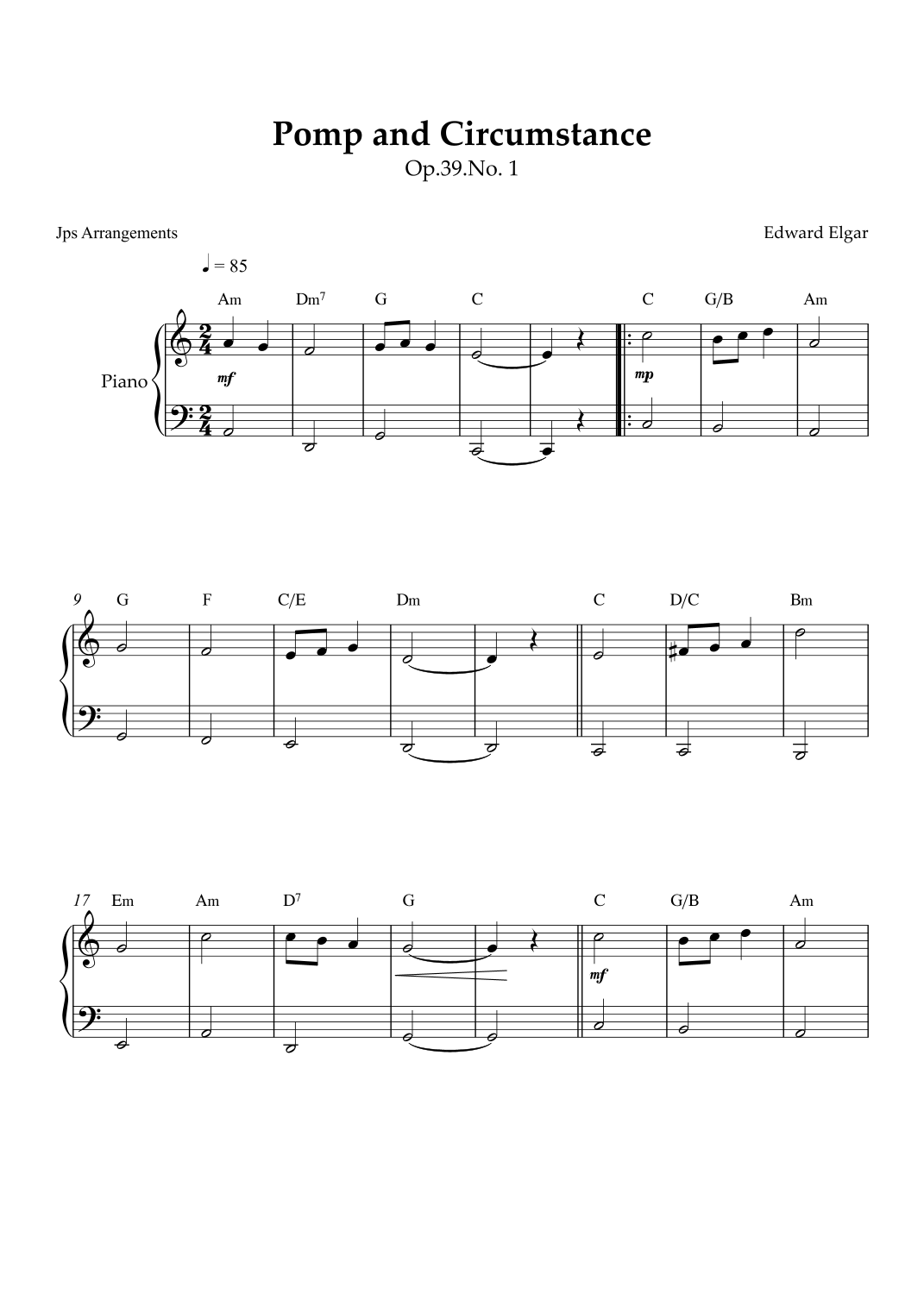 Pomp and Circumstance
Op.39.No. 1

Jps Arrangements

Edward Elgar

♩ = 85

Am Dm$^{7}$ G C C G/B Am

Piano

mf

mp

9 G F C/E Dm C D/C Bm

17 Em Am D$^{7}$ G C G/B Am

mf